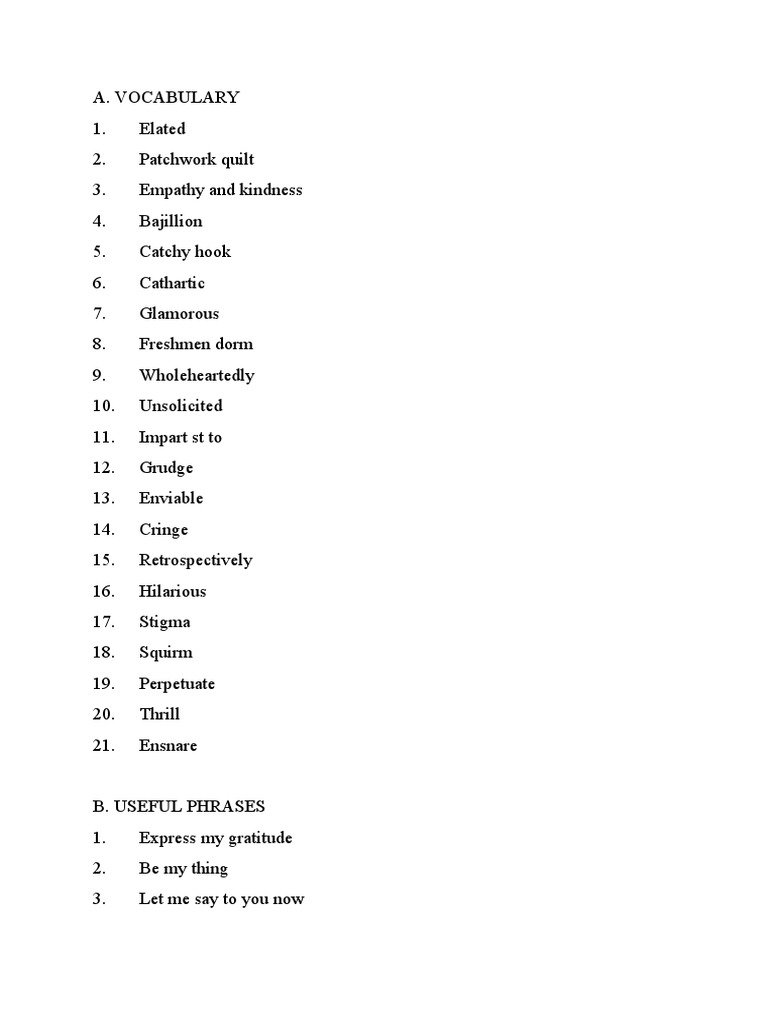 A. VOCABULARY

1. Elated
2. Patchwork quilt
3. Empathy and kindness
4. Bajillion
5. Catchy hook
6. Cathartic
7. Glamorous
8. Freshmen dorm
9. Wholeheartedly
10. Unsolicited
11. Impart st to
12. Grudge
13. Enviable
14. Cringe
15. Retrospectively
16. Hilarious
17. Stigma
18. Squirm
19. Perpetuate
20. Thrill
21. Ensnare

B. USEFUL PHRASES

1. Express my gratitude
2. Be my thing
3. Let me say to you now